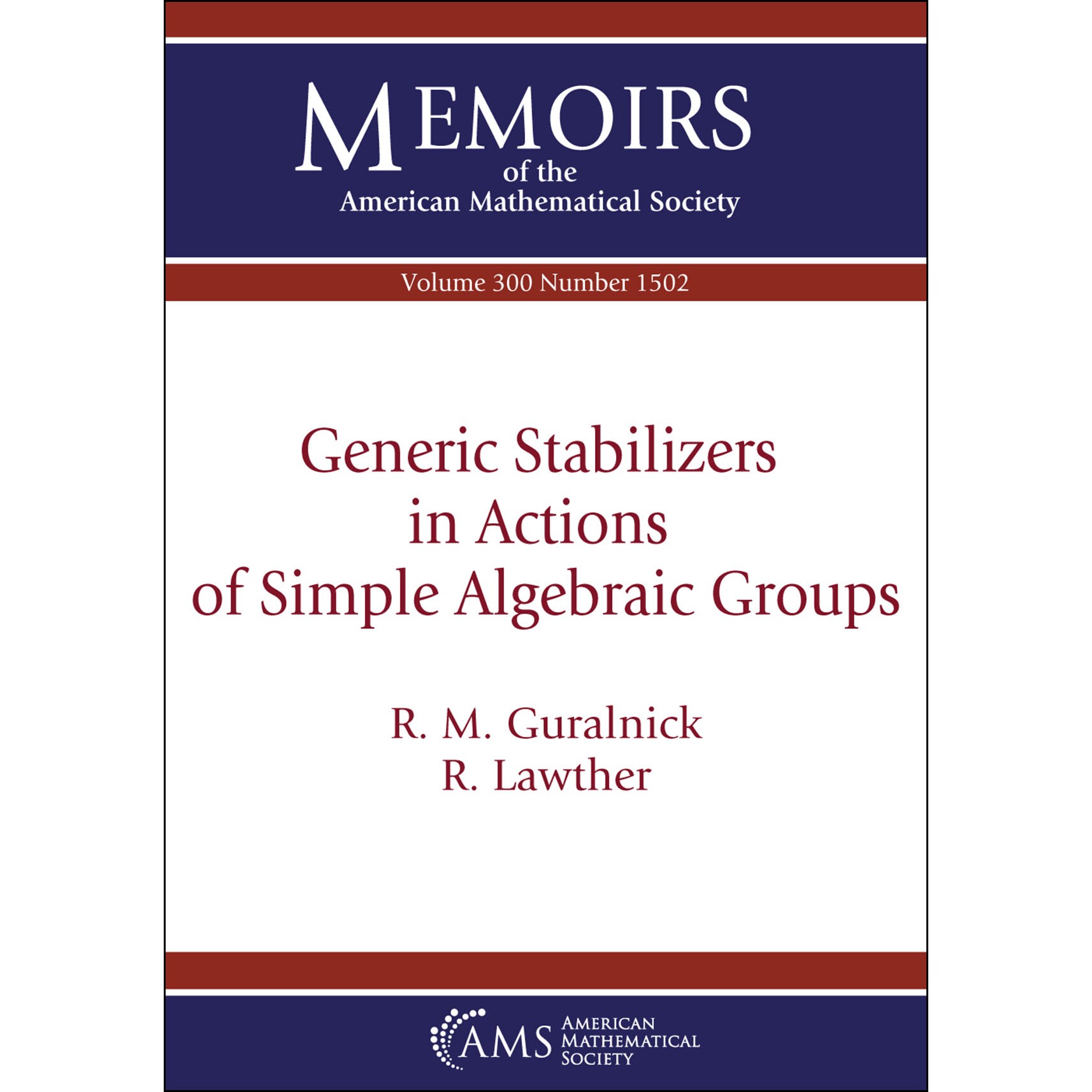 MEMOIRS
of the
American Mathematical Society

Volume 300 Number 1502

Generic Stabilizers
in Actions
of Simple Algebraic Groups

R. M. Guralnick
R. Lawther

AMS
AMERICAN
MATHEMATICAL
SOCIETY